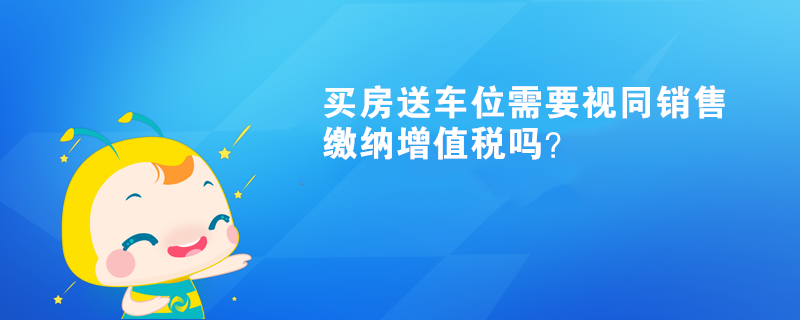 买房送车位需要视同销售缴纳增值税吗？